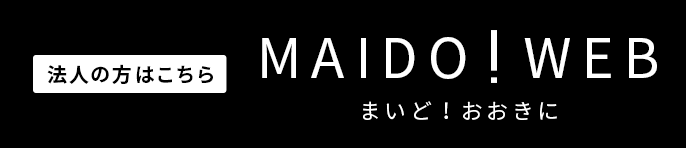 法人の方はこちら

MAIDO!WEB

まいど！おおきに